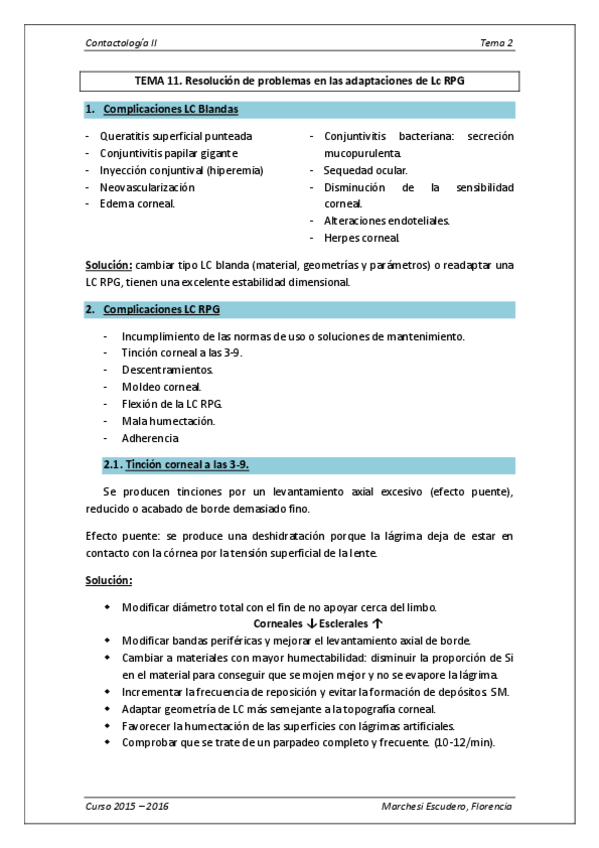 Contactología II

Tema 2

TEMA 11. Resolución de problemas en las adaptaciones de Lc RPG

1. Complicaciones LC Blandas

- Queratitis superficial punteada
- Conjuntivitis papilar gigante
- Inyección conjuntival (hiperemia)
- Neovascularización
- Edema corneal.

- Conjuntivitis bacteriana: secreción mucopurulenta.
- Sequedad ocular.
- Disminución de la sensibilidad corneal.
- Alteraciones endoteliales.
- Herpes corneal.

Solución: cambiar tipo LC blanda (material, geometrías y parámetros) o readaptar una LC RPG, tienen una excelente estabilidad dimensional.

2. Complicaciones LC RPG

- Incumplimiento de las normas de uso o soluciones de mantenimiento.
- Tinción corneal a las 3-9.
- Descentramientos.
- Moldeo corneal.
- Flexión de la LC RPG.
- Mala humectación.
- Adherencia

2.1. Tinción corneal a las 3-9.

Se producen tinciones por un levantamiento axial excesivo (efecto puente), reducido o acabado de borde demasiado fino.

Efecto puente: se produce una deshidratación porque la lágrima deja de estar en contacto con la córnea por la tensión superficial de la lente.

Solución:

- Modificar diámetro total con el fin de no apoyar cerca del limbo.
Corneales ↓ Esclerales ↑
- Modificar bandas periféricas y mejorar el levantamiento axial de borde.
- Cambiar a materiales con mayor humectabilidad: disminuir la proporción de Si en el material para conseguir que se mojen mejor y no se evapore la lágrima.
- Incrementar la frecuencia de reposición y evitar la formación de depósitos SM.
- Adaptar geometría de LC más semejante a la topografía corneal.
- Favorecer la humectación de las superficies con lágrimas artificiales.
- Comprobar que se trate de un parpadeo completo y frecuente. (10-12/min).

Curso 2015 – 2016

Marchesi Escudero, Florencia